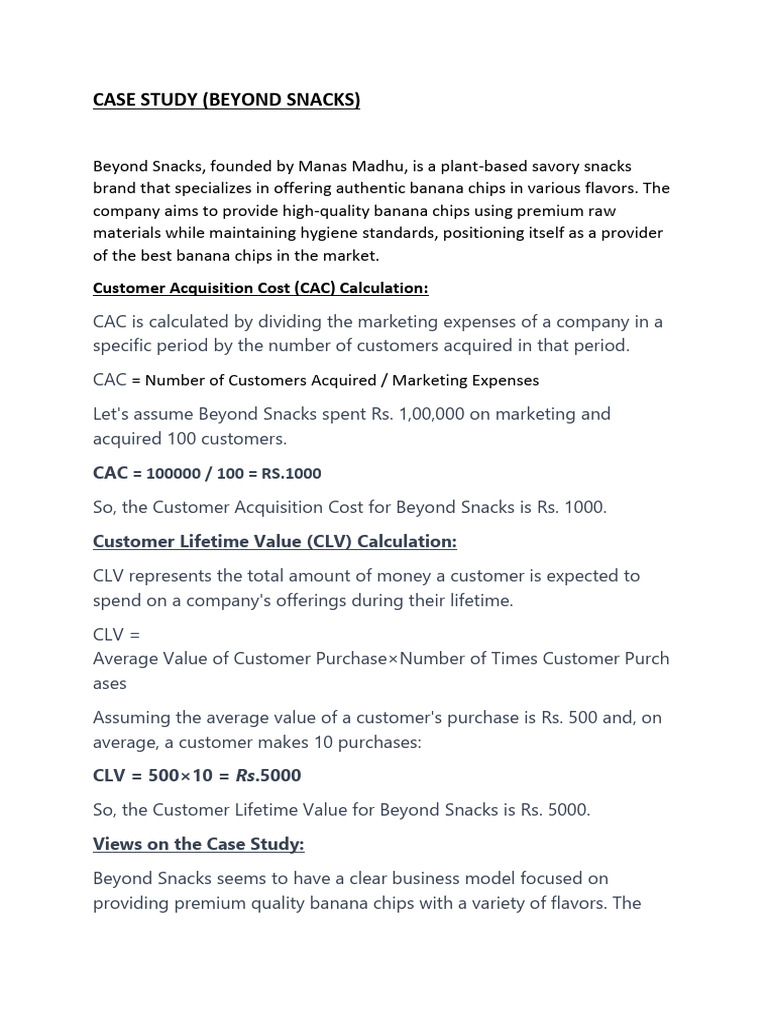 CASE STUDY (BEYOND SNACKS)

Beyond Snacks, founded by Manas Madhu, is a plant-based savory snacks brand that specializes in offering authentic banana chips in various flavors. The company aims to provide high-quality banana chips using premium raw materials while maintaining hygiene standards, positioning itself as a provider of the best banana chips in the market.

Customer Acquisition Cost (CAC) Calculation:

CAC is calculated by dividing the marketing expenses of a company in a specific period by the number of customers acquired in that period.

CAC = Number of Customers Acquired / Marketing Expenses

Let's assume Beyond Snacks spent Rs. 1,00,000 on marketing and acquired 100 customers.

CAC = 100000 / 100 = RS.1000

So, the Customer Acquisition Cost for Beyond Snacks is Rs. 1000.

Customer Lifetime Value (CLV) Calculation:

CLV represents the total amount of money a customer is expected to spend on a company's offerings during their lifetime.

CLV = Average Value of Customer Purchase×Number of Times Customer Purchases

Assuming the average value of a customer's purchase is Rs. 500 and, on average, a customer makes 10 purchases:

CLV = 500×10 = Rs.5000

So, the Customer Lifetime Value for Beyond Snacks is Rs. 5000.

Views on the Case Study:

Beyond Snacks seems to have a clear business model focused on providing premium quality banana chips with a variety of flavors. The